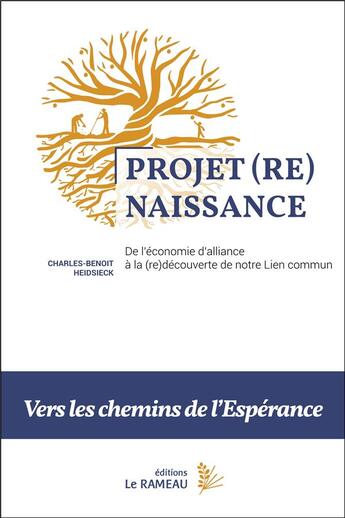 PROJET (RE)
NAISSANCE

CHARLES-BENOIT HEIDSIECK

De l'économie d'alliance
à la (re)découverte de notre Lien commun

Vers les chemins de l'Espérance

éditions
Le RAMEAU